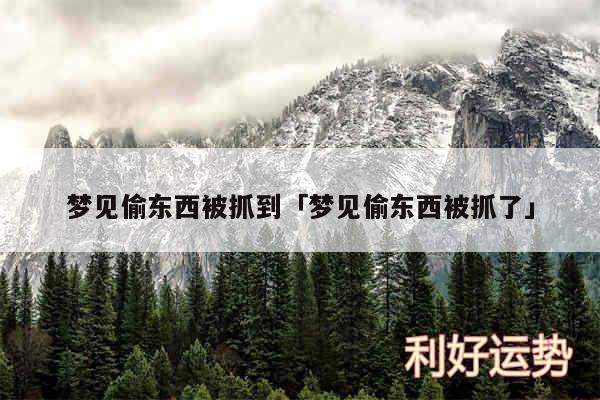 梦见偷东西被抓到「梦见偷东西被抓了」

利好运势